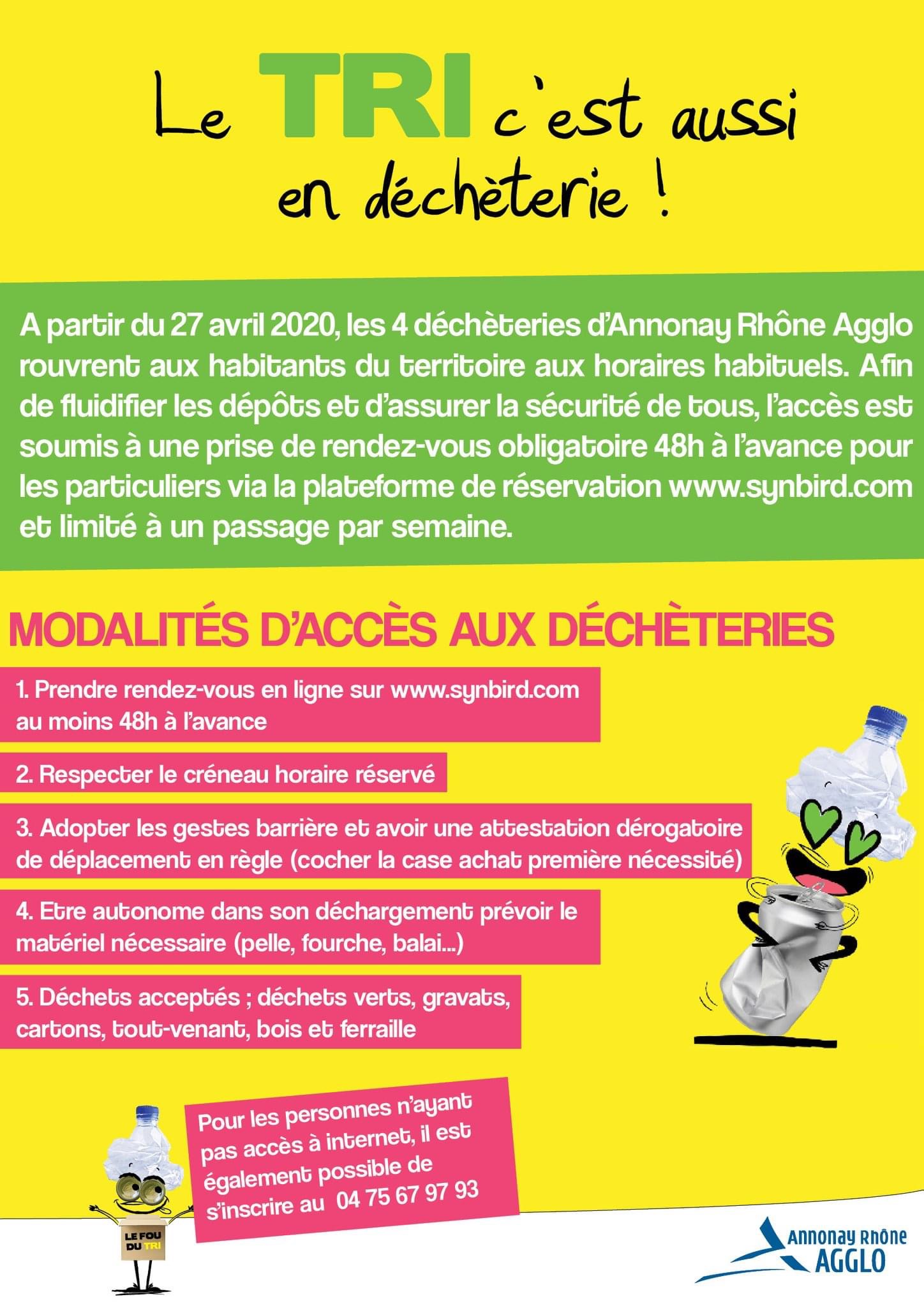 Le TRI c'est aussi en déchèterie !

A partir du 27 avril 2020, les 4 déchèteries d'Annonay Rhône Agglo rouvrent aux habitants du territoire aux horaires habituels. Afin de fluidifier les dépôts et d'assurer la sécurité de tous, l'accès est soumis à une prise de rendez-vous obligatoire 48h à l'avance pour les particuliers via la plateforme de réservation www.synbird.com et limité à un passage par semaine.

MODALITÉS D'ACCÈS AUX DÉCHÈTERIES

1. Prendre rendez-vous en ligne sur www.synbird.com au moins 48h à l'avance

2. Respecter le créneau horaire réservé

3. Adopter les gestes barrière et avoir une attestation dérogatoire de déplacement en règle (cocher la case achat première nécessité)

4. Etre autonome dans son déchargement prévoir le matériel nécessaire (pelle, fourche, balai...)

5. Déchets acceptés ; déchets verts, gravats, cartons, tout-venant, bois et ferraille

Pour les personnes n'ayant pas accès à internet, il est également possible de s'inscrire au 04 75 67 97 93

LE FOU DU TRI

Annonay Rhône AGGLO